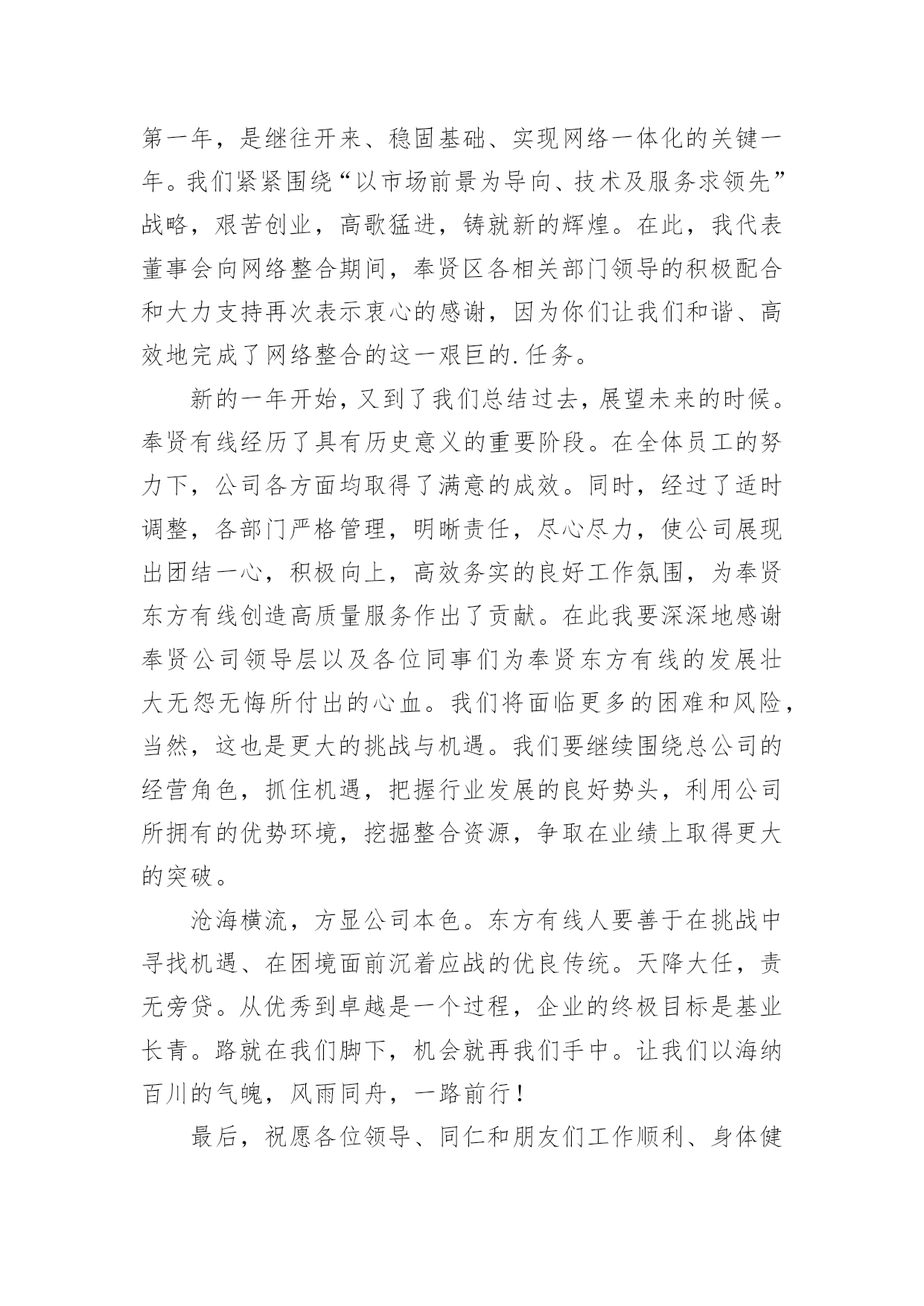 第一年，是继往开来、稳固基础、实现网络一体化的关键一年。我们紧紧围绕“以市场前景为导向、技术及服务求领先”战略，艰苦创业，高歌猛进，铸就新的辉煌。在此，我代表董事会向网络整合期间，奉贤区各相关部门领导的积极配合和大力支持再次表示衷心的感谢，因为你们让我们和谐、高效地完成了网络整合的这一艰巨的.任务。

新的一年开始，又到了我们总结过去，展望未来的时候。奉贤有线经历了具有历史意义的重要阶段。在全体员工的努力下，公司各方面均取得了满意的成效。同时，经过了适时调整，各部门严格管理，明晰责任，尽心尽力，使公司展现出团结一心，积极向上，高效务实的良好工作氛围，为奉贤东方有线创造高质量服务作出了贡献。在此我要深深地感谢奉贤公司领导层以及各位同事们为奉贤东方有线的发展壮大无怨无悔所付出的心血。我们将面临更多的困难和风险，当然，这也是更大的挑战与机遇。我们要继续围绕总公司的经营角色，抓住机遇，把握行业发展的良好势头，利用公司所拥有的优势环境，挖掘整合资源，争取在业绩上取得更大的突破。

沧海横流，方显公司本色。东方有线人要善于在挑战中寻找机遇、在困境面前沉着应战的优良传统。天降大任，责无旁贷。从优秀到卓越是一个过程，企业的终极目标是基业长青。路就在我们脚下，机会就再我们手中。让我们以海纳百川的气魄，风雨同舟，一路前行！

最后，祝愿各位领导、同仁和朋友们工作顺利、身体健